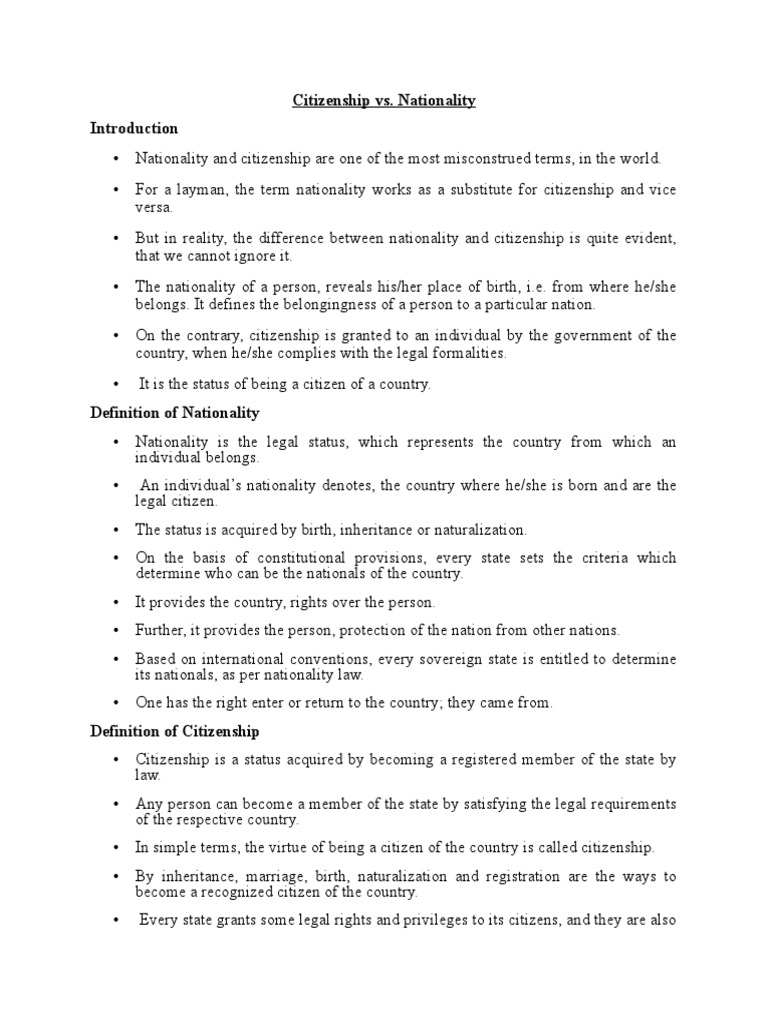 Citizenship vs. Nationality

Introduction

• Nationality and citizenship are one of the most misconstrued terms, in the world.

• For a layman, the term nationality works as a substitute for citizenship and vice versa.

• But in reality, the difference between nationality and citizenship is quite evident, that we cannot ignore it.

• The nationality of a person, reveals his/her place of birth, i.e. from where he/she belongs. It defines the belongingness of a person to a particular nation.

• On the contrary, citizenship is granted to an individual by the government of the country, when he/she complies with the legal formalities.

• It is the status of being a citizen of a country.

Definition of Nationality

• Nationality is the legal status, which represents the country from which an individual belongs.

• An individual's nationality denotes, the country where he/she is born and are the legal citizen.

• The status is acquired by birth, inheritance or naturalization.

• On the basis of constitutional provisions, every state sets the criteria which determine who can be the nationals of the country.

• It provides the country, rights over the person.

• Further, it provides the person, protection of the nation from other nations.

• Based on international conventions, every sovereign state is entitled to determine its nationals, as per nationality law.

• One has the right enter or return to the country; they came from.

Definition of Citizenship

• Citizenship is a status acquired by becoming a registered member of the state by law.

• Any person can become a member of the state by satisfying the legal requirements of the respective country.

• In simple terms, the virtue of being a citizen of the country is called citizenship.

• By inheritance, marriage, birth, naturalization and registration are the ways to become a recognized citizen of the country.

• Every state grants some legal rights and privileges to its citizens, and they are also